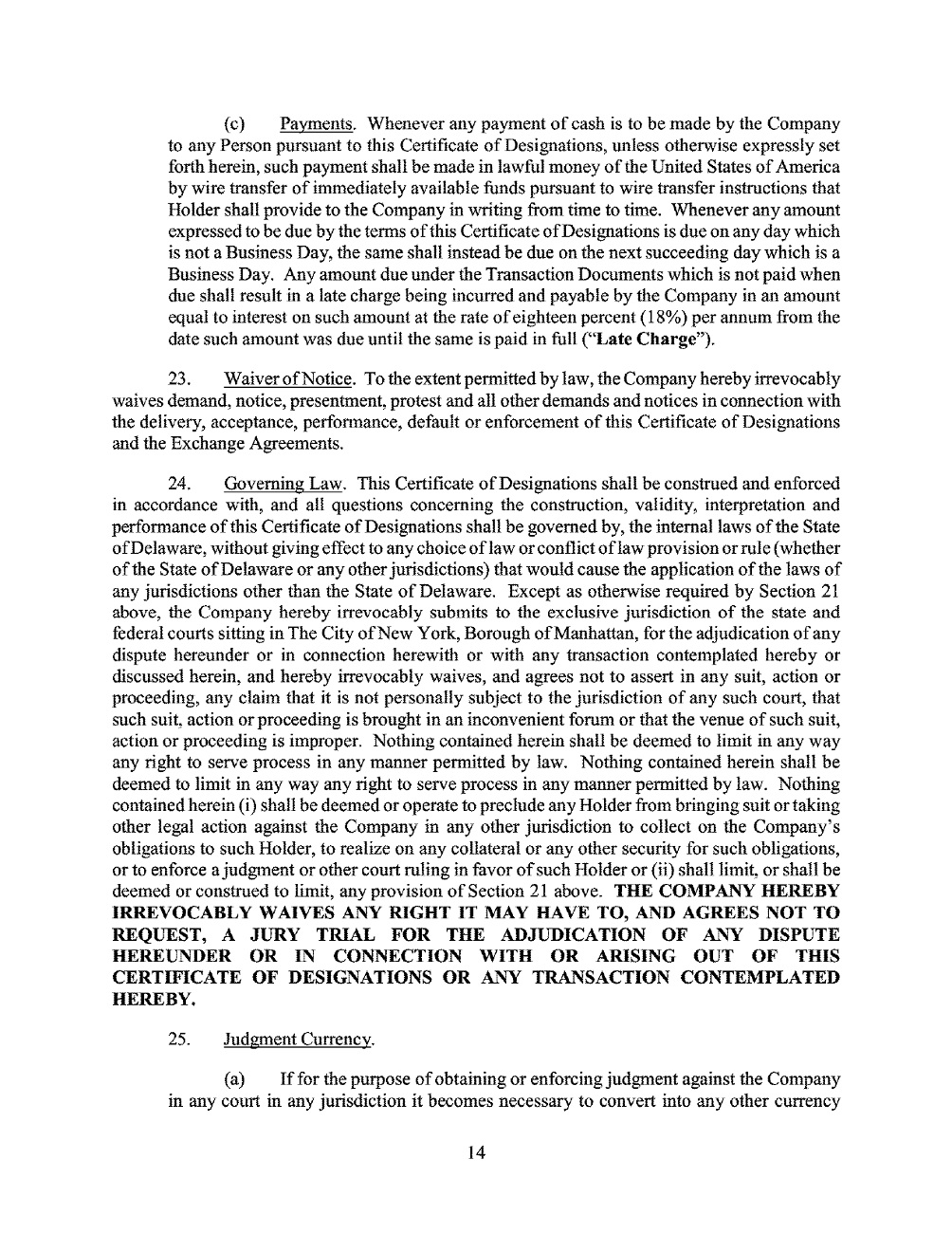 (c) Payments. Whenever any payment of cash is to be made by the Company to any Person pursuant to this Certificate of Designations, unless otherwise expressly set forth herein, such payment shall be made in lawful money of the United States of America by wire transfer of immediately available funds pursuant to wire transfer instructions that Holder shall provide to the Company in writing from time to time. Whenever any amount expressed to be due by the terms of this Certificate of Designations is due on any day which is not a Business Day, the same shall instead be due on the next succeeding day which is a Business Day. Any amount due under the Transaction Documents which is not paid when due shall result in a late charge being incurred and payable by the Company in an amount equal to interest on such amount at the rate of eighteen percent (18%) per annum from the date such amount was due until the same is paid in full ("Late Charge").

23. Waiver of Notice. To the extent permitted by law, the Company hereby irrevocably waives demand, notice, presentment, protest and all other demands and notices in connection with the delivery, acceptance, performance, default or enforcement of this Certificate of Designations and the Exchange Agreements.

24. Governing Law. This Certificate of Designations shall be construed and enforced in accordance with, and all questions concerning the construction, validity, interpretation and performance of this Certificate of Designations shall be governed by, the internal laws of the State of Delaware, without giving effect to any choice of law or conflict of law provision or rule (whether of the State of Delaware or any other jurisdictions) that would cause the application of the laws of any jurisdictions other than the State of Delaware. Except as otherwise required by Section 21 above, the Company hereby irrevocably submits to the exclusive jurisdiction of the state and federal courts sitting in The City of New York, Borough of Manhattan, for the adjudication of any dispute hereunder or in connection herewith or with any transaction contemplated hereby or discussed herein, and hereby irrevocably waives, and agrees not to assert in any suit, action or proceeding, any claim that it is not personally subject to the jurisdiction of any such court, that such suit, action or proceeding is brought in an inconvenient forum or that the venue of such suit, action or proceeding is improper. Nothing contained herein shall be deemed to limit in any way any right to serve process in any manner permitted by law. Nothing contained herein shall be deemed to limit in any way any right to serve process in any manner permitted by law. Nothing contained herein (i) shall be deemed or operate to preclude any Holder from bringing suit or taking other legal action against the Company in any other jurisdiction to collect on the Company's obligations to such Holder, to realize on any collateral or any other security for such obligations, or to enforce a judgment or other court ruling in favor of such Holder or (ii) shall limit, or shall be deemed or construed to limit, any provision of Section 21 above. THE COMPANY HEREBY IRREVOCABLY WAIVES ANY RIGHT IT MAY HAVE TO, AND AGREES NOT TO REQUEST, A JURY TRIAL FOR THE ADJUDICATION OF ANY DISPUTE HEREUNDER OR IN CONNECTION WITH OR ARISING OUT OF THIS CERTIFICATE OF DESIGNATIONS OR ANY TRANSACTION CONTEMPLATED HEREBY.

25. Judgment Currency.

(a) If for the purpose of obtaining or enforcing judgment against the Company in any court in any jurisdiction it becomes necessary to convert into any other currency

14